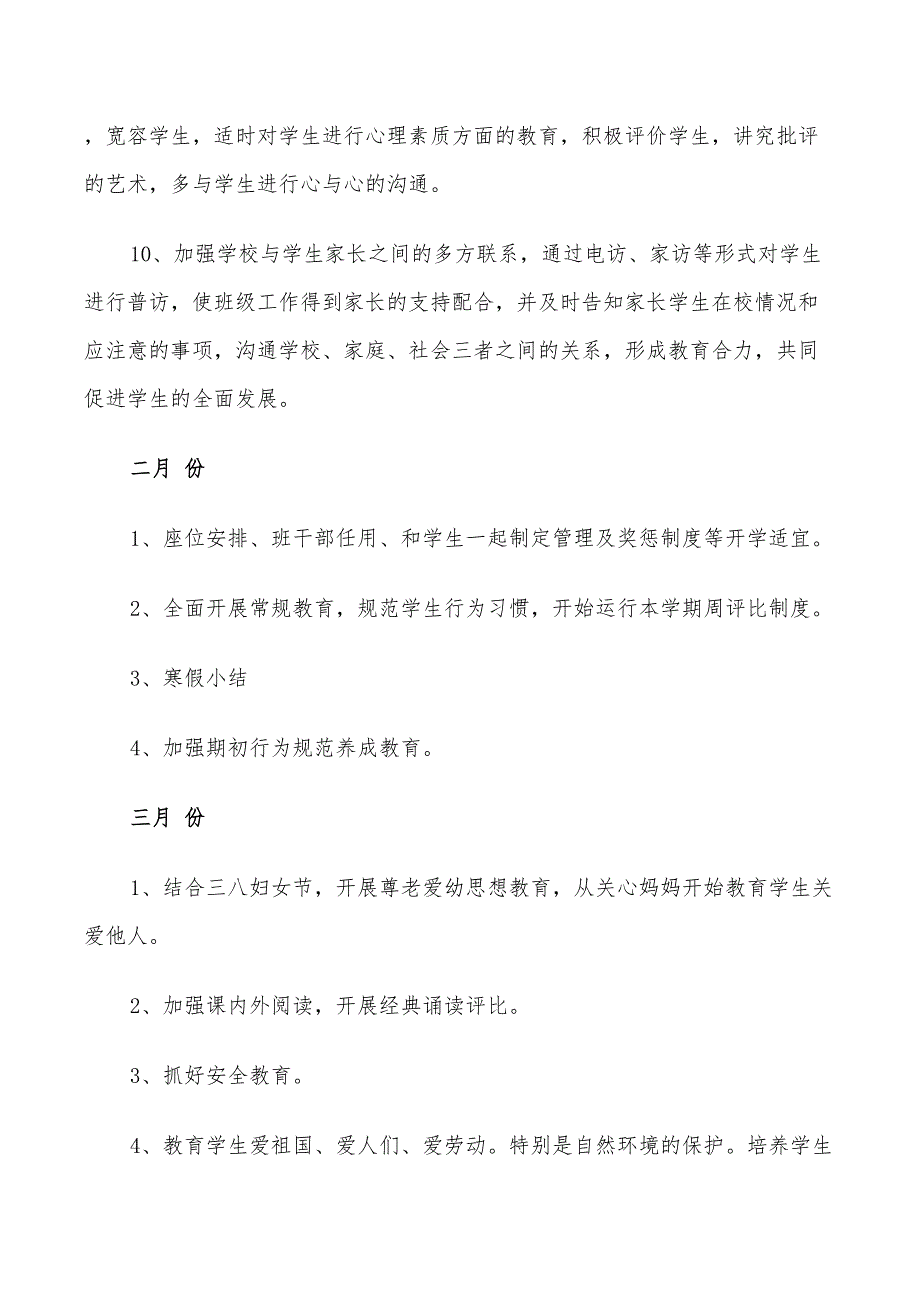 ，宽容学生，适时对学生进行心理素质方面的教育，积极评价学生，讲究批评的艺术，多与学生进行心与心的沟通。

10、加强学校与学生家长之间的多方联系，通过电访、家访等形式对学生进行普访，使班级工作得到家长的支持配合，并及时告知家长学生在校情况和应注意的事项，沟通学校、家庭、社会三者之间的关系，形成教育合力，共同促进学生的全面发展。

二月 份

1、座位安排、班干部任用、和学生一起制定管理及奖惩制度等开学适宜。

2、全面开展常规教育，规范学生行为习惯，开始运行本学期周评比制度。

3、寒假小结

4、加强期初行为规范养成教育。

三月 份

1、结合三八妇女节，开展尊老爱幼思想教育，从关心妈妈开始教育学生关爱他人。

2、加强课内外阅读，开展经典诵读评比。

3、抓好安全教育。

4、教育学生爱祖国、爱人们、爱劳动。特别是自然环境的保护。培养学生